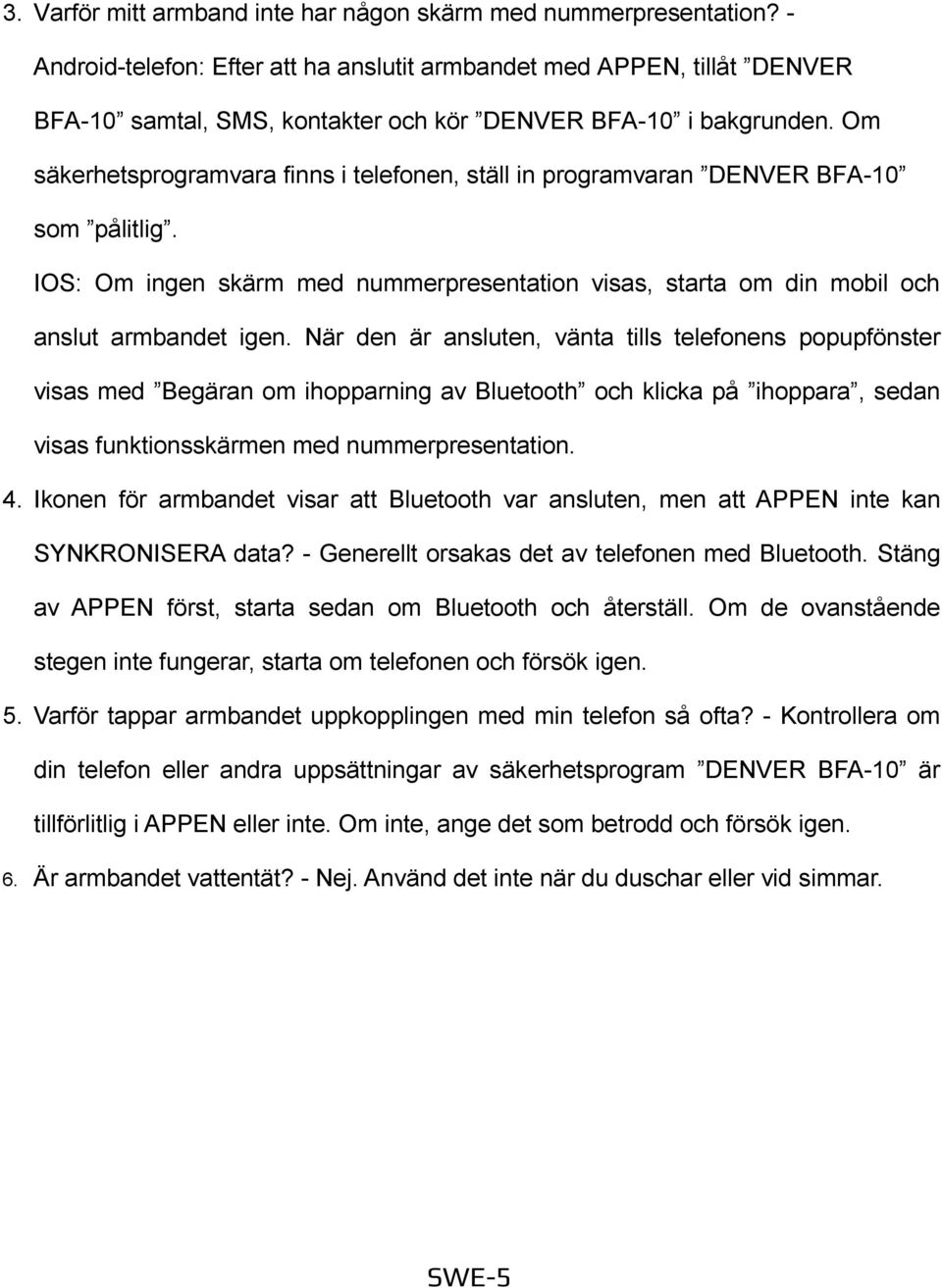 3. Varför mitt armband inte har någon skärm med nummerpresentation? - Android-telefon: Efter att ha anslutit armbandet med APPEN, tillåt ”DENVER BFA-10” samtal, SMS, kontakter och kör ”DENVER BFA-10” i bakgrunden. Om säkerhetsprogramvara finns i telefonen, ställ in programvaran ”DENVER BFA-10” som ”pålitlig”.

IOS: Om ingen skärm med nummerpresentation visas, starta om din mobil och anslut armbandet igen. När den är ansluten, vänta tills telefonens popupfönster visas med ”Begäran om ihopparning av Bluetooth” och klicka på ”ihoppara”, sedan visas funktionsskärmen med nummerpresentation.

4. Ikonen för armbandet visar att Bluetooth var ansluten, men att APPEN inte kan SYNKRONISERA data? - Generellt orsakas det av telefonen med Bluetooth. Stäng av APPEN först, starta sedan om Bluetooth och återställ. Om de ovanstående stegen inte fungerar, starta om telefonen och försök igen.

5. Varför tappar armbandet uppkopplingen med min telefon så ofta? - Kontrollera om din telefon eller andra uppsättningar av säkerhetsprogram ”DENVER BFA-10” är tillförlitlig i APPEN eller inte. Om inte, ange det som betrodd och försök igen.

6. Är armbandet vattentät? - Nej. Använd det inte när du duschar eller vid simmar.

SWE-5